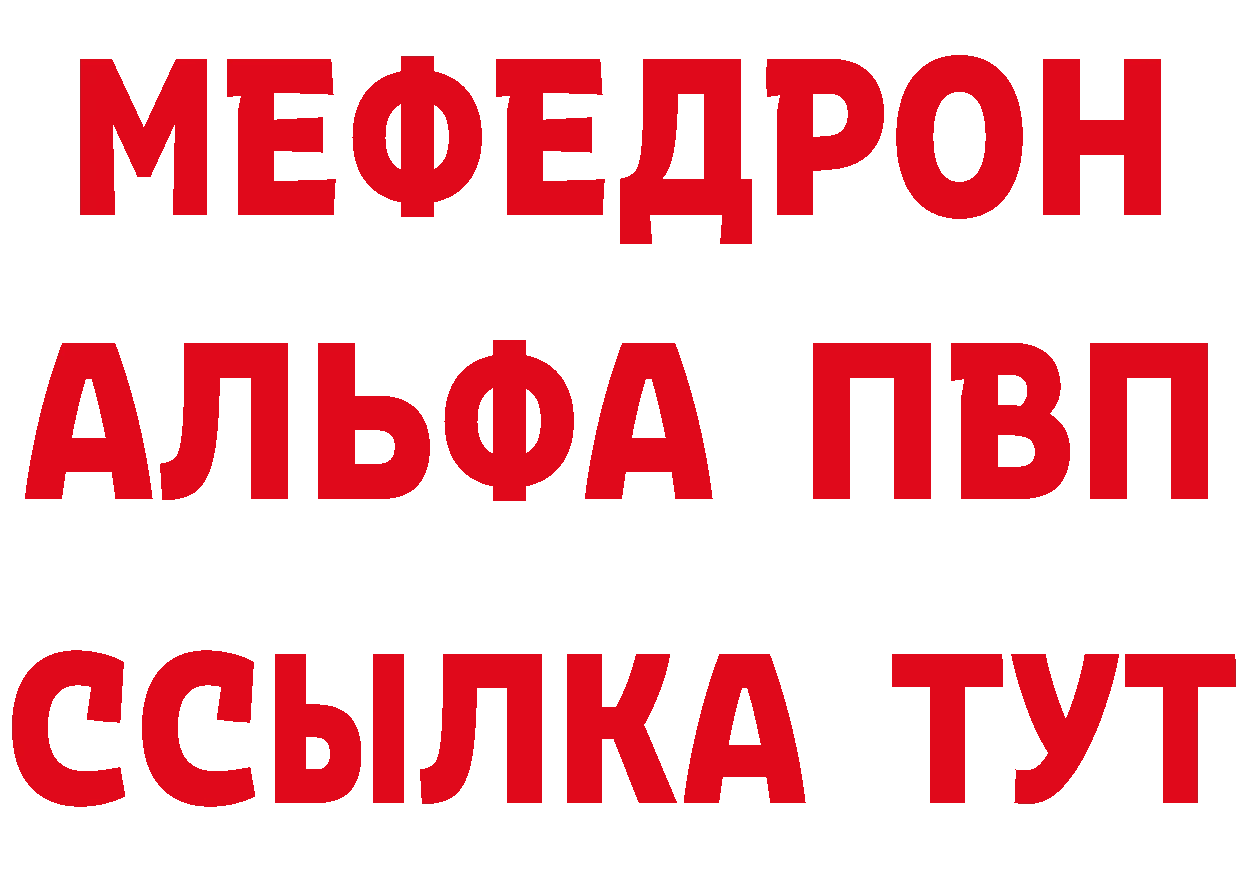 МЕФЕДРОН
АЛЬФА ПВП
ССЫЛКА ТУТ